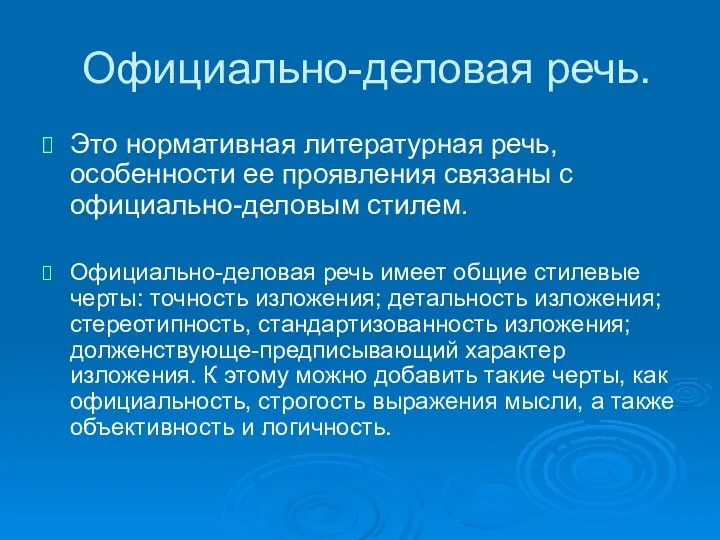 Официально-деловая речь.

Это нормативная литературная речь, особенности ее проявления связаны с официально-деловым стилем.

Официально-деловая речь имеет общие стилевые черты: точность изложения; детальность изложения; стереотипность, стандартизованность изложения; долженствующе-предписывающий характер изложения. К этому можно добавить такие черты, как официальность, строгость выражения мысли, а также объективность и логичность.